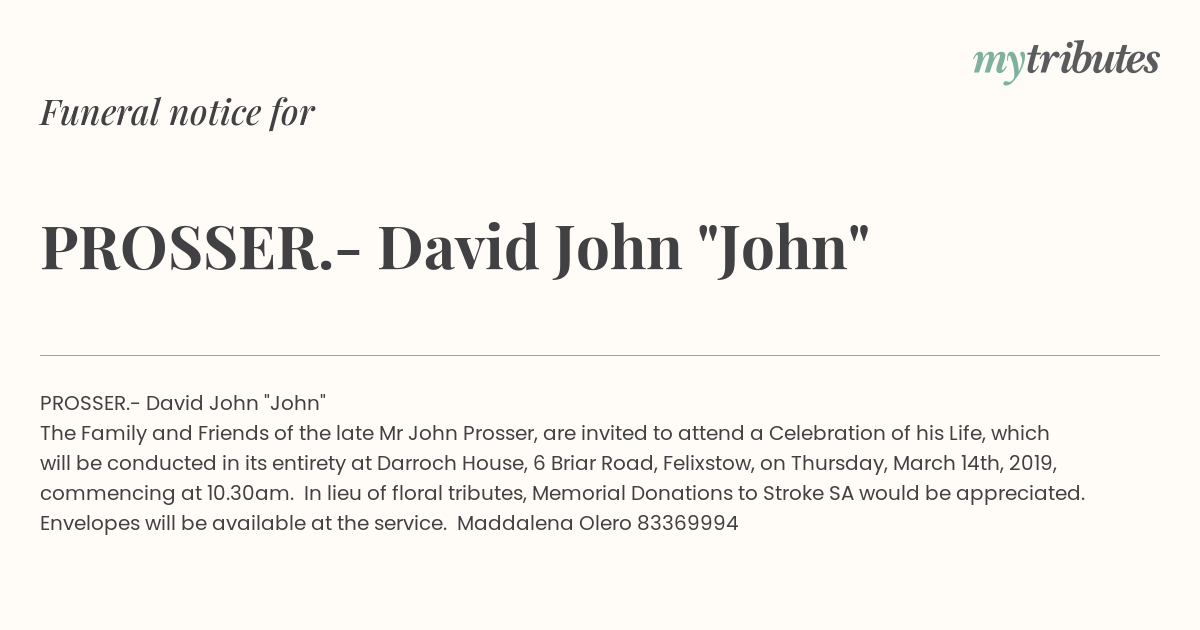 mytributes

Funeral notice for

PROSSER.- David John "John"

PROSSER.- David John "John"
The Family and Friends of the late Mr John Prosser, are invited to attend a Celebration of his Life, which will be conducted in its entirety at Darroch House, 6 Briar Road, Felixstow, on Thursday, March 14th, 2019, commencing at 10.30am. In lieu of floral tributes, Memorial Donations to Stroke SA would be appreciated. Envelopes will be available at the service. Maddalena Olero 83369994